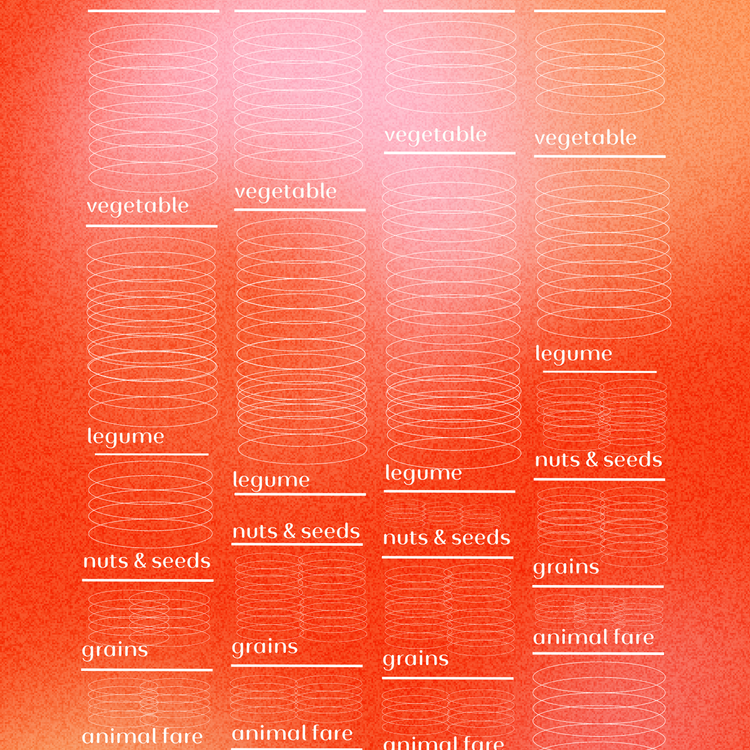 vegetable
legume
nuts & seeds
grains
animal fare

vegetable
legume
nuts & seeds
grains
animal fare

vegetable
legume
nuts & seeds
grains
animal fare

vegetable
legume
nuts & seeds
grains
animal fare